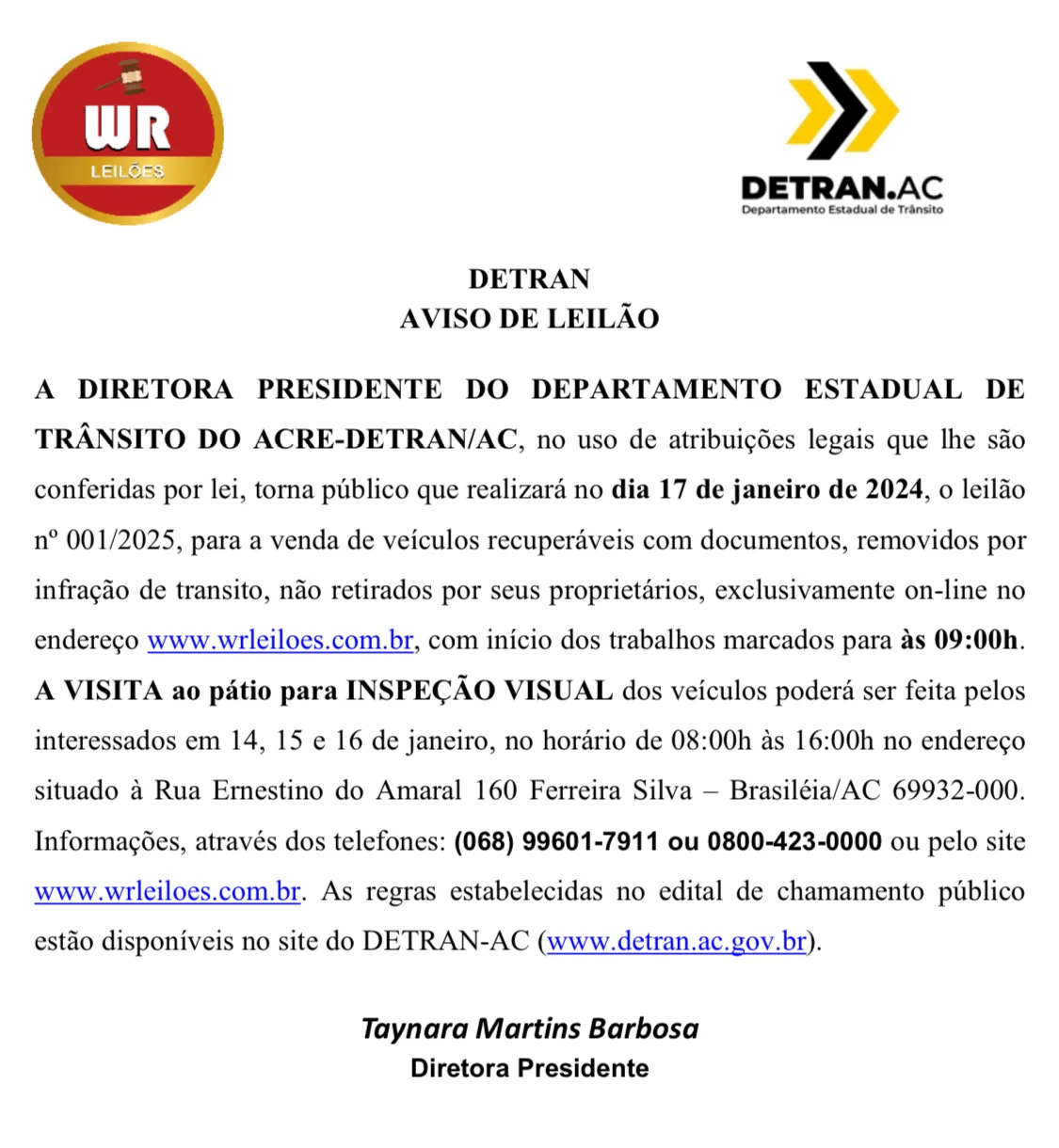 WR
LEILÕES

DETRAN.AC
Departamento Estadual de Trânsito

DETRAN
AVISO DE LEILÃO

A DIRETORA PRESIDENTE DO DEPARTAMENTO ESTADUAL DE TRÂNSITO DO ACRE-DETRAN/AC, no uso de atribuições legais que lhe são conferidas por lei, torna público que realizará no dia 17 de janeiro de 2024, o leilão nº 001/2025, para a venda de veículos recuperáveis com documentos, removidos por infração de transito, não retirados por seus proprietários, exclusivamente on-line no endereço www.wrleiloes.com.br, com início dos trabalhos marcados para às 09:00h. A VISITA ao pátio para INSPEÇÃO VISUAL dos veículos poderá ser feita pelos interessados em 14, 15 e 16 de janeiro, no horário de 08:00h às 16:00h no endereço situado à Rua Ernestino do Amaral 160 Ferreira Silva – Brasiléia/AC 69932-000. Informações, através dos telefones: (068) 99601-7911 ou 0800-423-0000 ou pelo site www.wrleiloes.com.br. As regras estabelecidas no edital de chamamento público estão disponíveis no site do DETRAN-AC (www.detran.ac.gov.br).

Taynara Martins Barbosa
Diretora Presidente